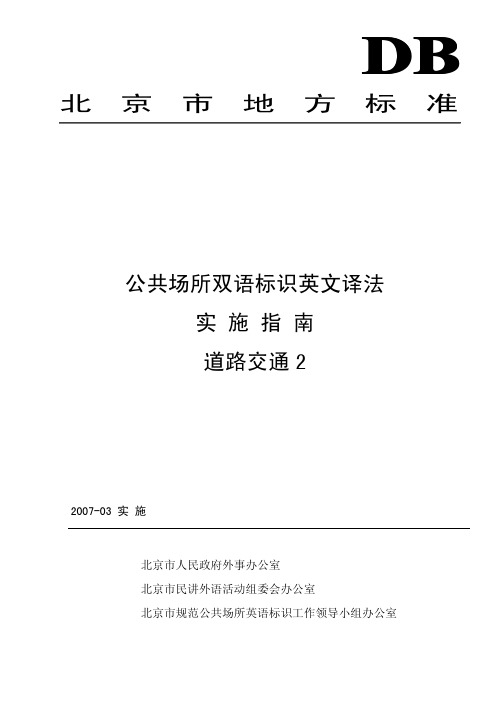 DB

北京市地方标准

公共场所双语标识英文译法

实施指南

道路交通 2

2007-03 实施

北京市人民政府外事办公室

北京市民讲外语活动组委会办公室

北京市规范公共场所英语标识工作领导小组办公室